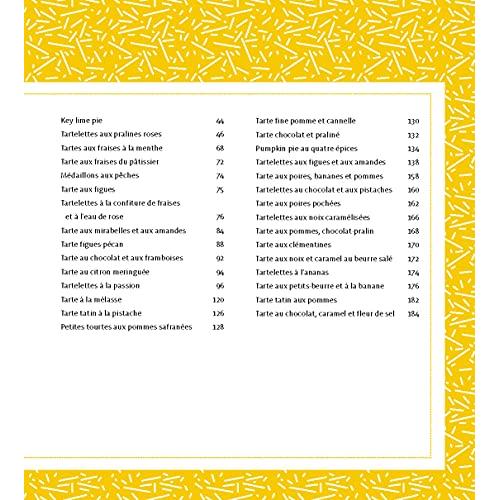 Key lime pie 44
Tartelettes aux pralines roses 46
Tartes aux fraises à la menthe 68
Tarte aux fraises du pâtissier 72
Médaillons aux pêches 74
Tarte aux figues 75
Tartelettes à la confiture de fraises et à l'eau de rose 76
Tarte aux mirabelles et aux amandes 84
Tarte figues pécan 88
Tarte au chocolat et aux framboises 92
Tarte au citron meringuée 94
Tartelettes à la passion 96
Tarte à la mélasse 120
Tarte tatin à la pistache 126
Petites tourtes aux pommes safranées 128

Tarte fine pomme et cannelle 130
Tarte chocolat et praliné 132
Pumpkin pie au quatre épices 134
Tartelettes aux figues et aux amandes 138
Tarte aux poires, bananes et pommes 158
Tartelettes au chocolat et aux pistaches 160
Tarte aux poires pochées 162
Tartelettes aux noix caramélisées 166
Tarte aux pommes, chocolat pralin 168
Tarte aux clémentines 170
Tarte aux noix et caramel au beurre salé 172
Tartelettes à l'ananas 174
Tarte aux petits-beurre et à la banane 176
Tarte tatin aux pommes 182
Tarte au chocolat, caramel et fleur de sel 184